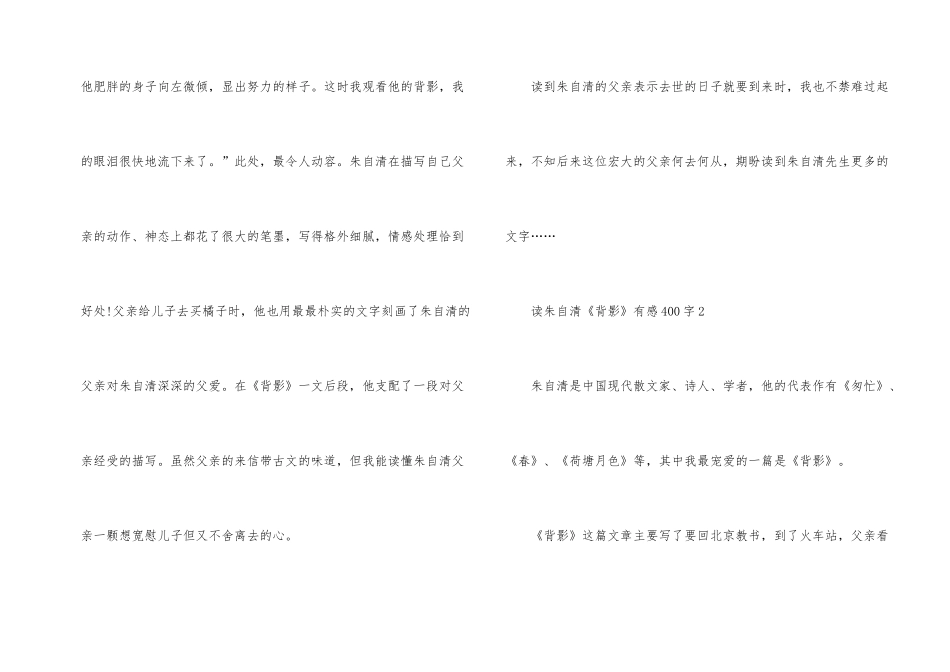 他肥胖的身子向左微倾，显出努力的样子。这时我观看他的背影，我的眼泪很快地流下来了。”此处，最令人动容。朱自清在描写自己父亲的动作、神态上都花了很大的笔墨，写得格外细腻，情感处理恰到好处!父亲给儿子去买橘子时，他也用最最朴实的文字刻画了朱自清的父亲对朱自清深深的父爱。在《背影》一文后段，他支配了一段对父亲经受的描写。虽然父亲的来信带古文的味道，但我能读懂朱自清父亲一颗想宽慰儿子但又不舍离去的心。

读到朱自清的父亲表示去世的日子就要到来时，我也不禁难过起来，不知后来这位宏大的父亲何去何从，期盼读到朱自清先生更多的文字……

读朱自清《背影》有感400字2

朱自清是中国现代散文家、诗人、学者，他的代表作有《匆忙》、《春》、《荷塘月色》等，其中我最宠爱的一篇是《背影》。

《背影》这篇文章主要写了要回北京教书，到了火车站，父亲看